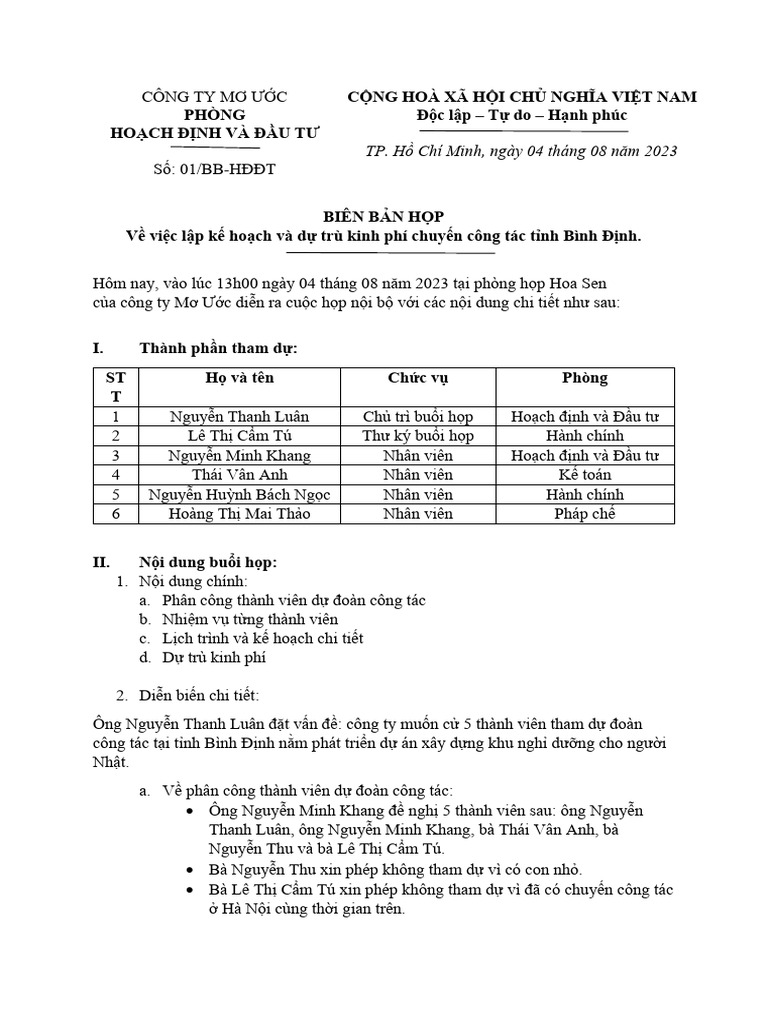 CÔNG TY MƠ ƯỚC
PHÒNG
HOẠCH ĐỊNH VÀ ĐẦU TƯ

Số: 01/BB-HĐĐT

CỘNG HOÀ XÃ HỘI CHỦ NGHĨA VIỆT NAM
Độc lập – Tự do – Hạnh phúc

TP. Hồ Chí Minh, ngày 04 tháng 08 năm 2023

BIÊN BẢN HỌP
Về việc lập kế hoạch và dự trù kinh phí chuyến công tác tỉnh Bình Định.

Hôm nay, vào lúc 13h00 ngày 04 tháng 08 năm 2023 tại phòng họp Hoa Sen của công ty Mơ Ước diễn ra cuộc họp nội bộ với các nội dung chi tiết như sau:

I. Thành phần tham dự:

| STT | Họ và tên | Chức vụ | Phòng |
|---|---|---|---|
| 1 | Nguyễn Thanh Luân | Chủ trì buổi họp | Hoạch định và Đầu tư |
| 2 | Lê Thị Cẩm Tú | Thư ký buổi họp | Hành chính |
| 3 | Nguyễn Minh Khang | Nhân viên | Hoạch định và Đầu tư |
| 4 | Thái Vân Anh | Nhân viên | Kế toán |
| 5 | Nguyễn Huỳnh Bách Ngọc | Nhân viên | Hành chính |
| 6 | Hoàng Thị Mai Thảo | Nhân viên | Pháp chế |

II. Nội dung buổi họp:
1. Nội dung chính:
a. Phân công thành viên dự đoàn công tác
b. Nhiệm vụ từng thành viên
c. Lịch trình và kế hoạch chi tiết
d. Dự trù kinh phí

2. Diễn biến chi tiết:

Ông Nguyễn Thanh Luân đặt vấn đề: công ty muốn cử 5 thành viên tham dự đoàn công tác tại tỉnh Bình Định nằm phát triển dự án xây dựng khu nghỉ dưỡng cho người Nhật.

a. Về phân công thành viên dự đoàn công tác:
• Ông Nguyễn Minh Khang đề nghị 5 thành viên sau: ông Nguyễn Thanh Luân, ông Nguyễn Minh Khang, bà Thái Vân Anh, bà Nguyễn Thu và bà Lê Thị Cẩm Tú.
• Bà Nguyễn Thu xin phép không tham dự vì có con nhỏ.
• Bà Lê Thị Cẩm Tú xin phép không tham dự vì đã có chuyến công tác ở Hà Nội cùng thời gian trên.